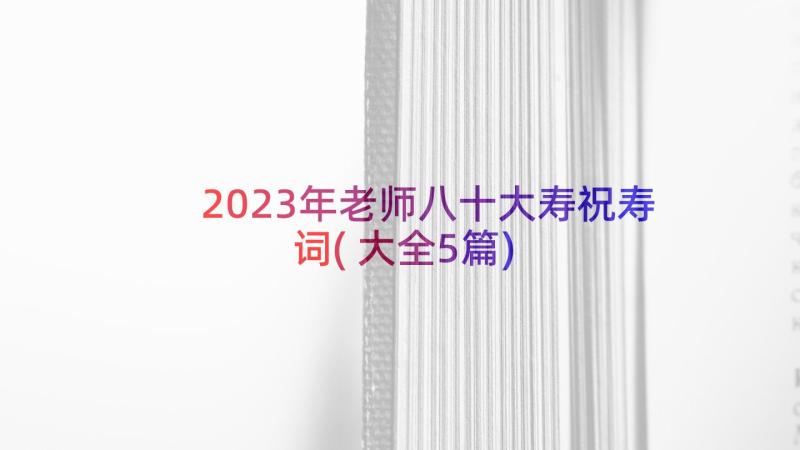 2023年老师八十大寿祝寿词(大全5篇)